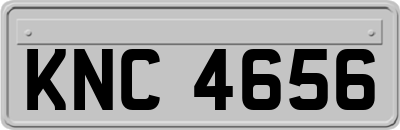 KNC 4656